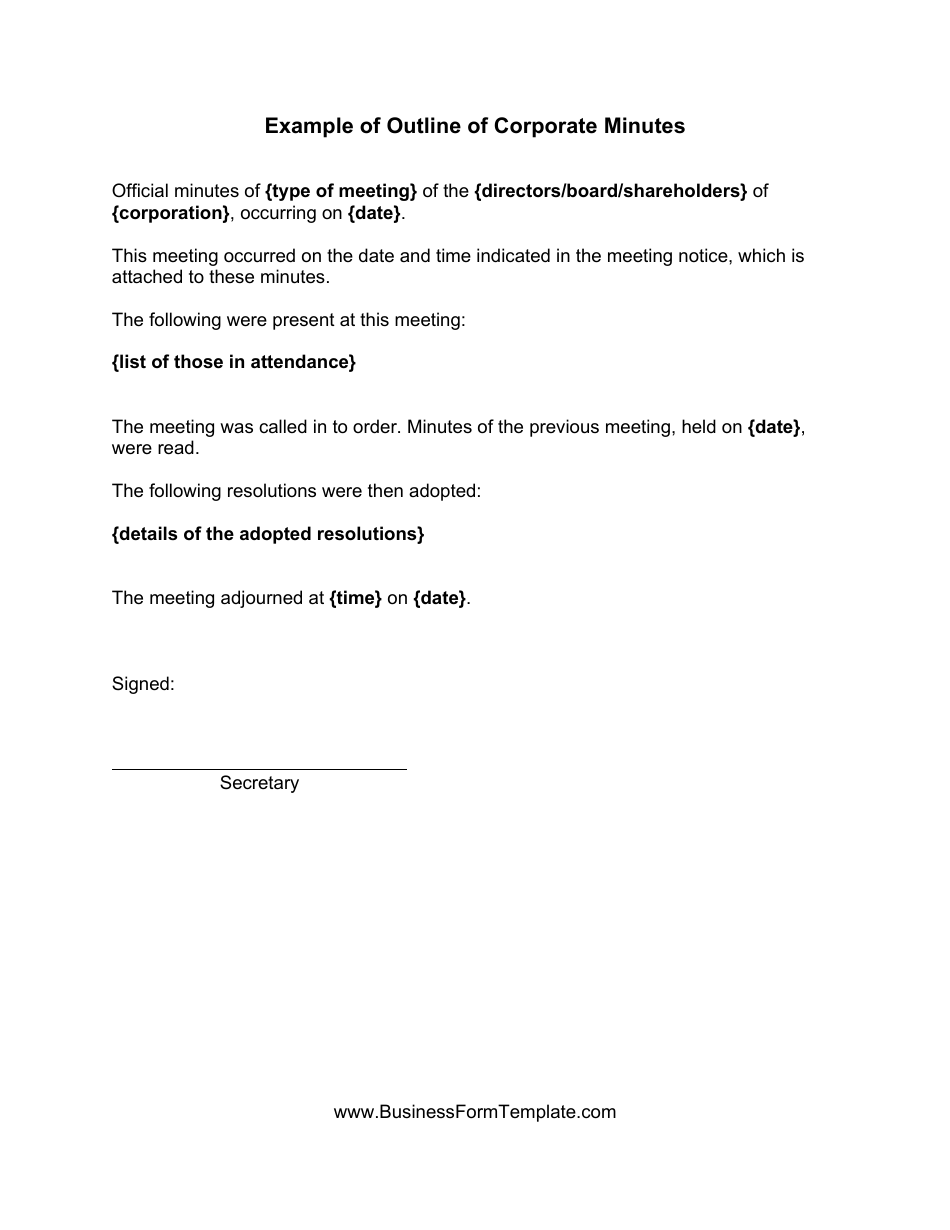 Example of Outline of Corporate Minutes

Official minutes of {type of meeting} of the {directors/board/shareholders} of {corporation}, occurring on {date}.

This meeting occurred on the date and time indicated in the meeting notice, which is attached to these minutes.

The following were present at this meeting:

{list of those in attendance}

The meeting was called in to order. Minutes of the previous meeting, held on {date}, were read.

The following resolutions were then adopted:

{details of the adopted resolutions}

The meeting adjourned at {time} on {date}.

Signed:

Secretary

www.BusinessFormTemplate.com